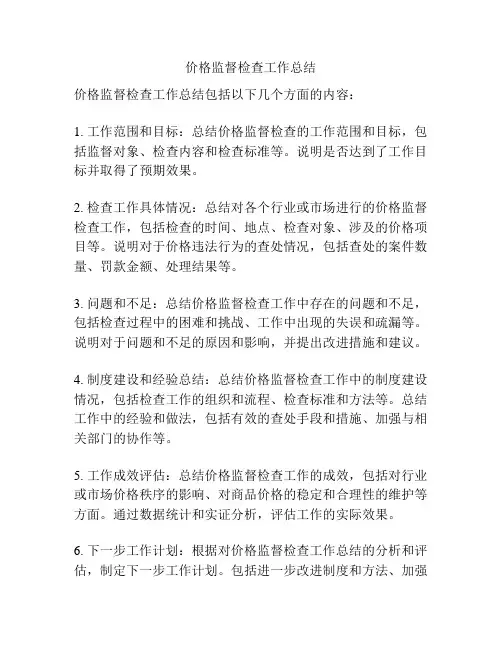 价格监督检查工作总结

价格监督检查工作总结包括以下几个方面的内容：

1. 工作范围和目标：总结价格监督检查的工作范围和目标，包括监督对象、检查内容和检查标准等。说明是否达到了工作目标并取得了预期效果。

2. 检查工作具体情况：总结对各个行业或市场进行的价格监督检查工作，包括检查的时间、地点、检查对象、涉及的价格项目等。说明对于价格违法行为的查处情况，包括查处的案件数量、罚款金额、处理结果等。

3. 问题和不足：总结价格监督检查工作中存在的问题和不足，包括检查过程中的困难和挑战、工作中出现的失误和疏漏等。说明对于问题和不足的原因和影响，并提出改进措施和建议。

4. 制度建设和经验总结：总结价格监督检查工作中的制度建设情况，包括检查工作的组织和流程、检查标准和方法等。总结工作中的经验和做法，包括有效的查处手段和措施、加强与相关部门的协作等。

5. 工作成效评估：总结价格监督检查工作的成效，包括对行业或市场价格秩序的影响、对商品价格的稳定和合理性的维护等方面。通过数据统计和实证分析，评估工作的实际效果。

6. 下一步工作计划：根据对价格监督检查工作总结的分析和评估，制定下一步工作计划。包括进一步改进制度和方法、加强